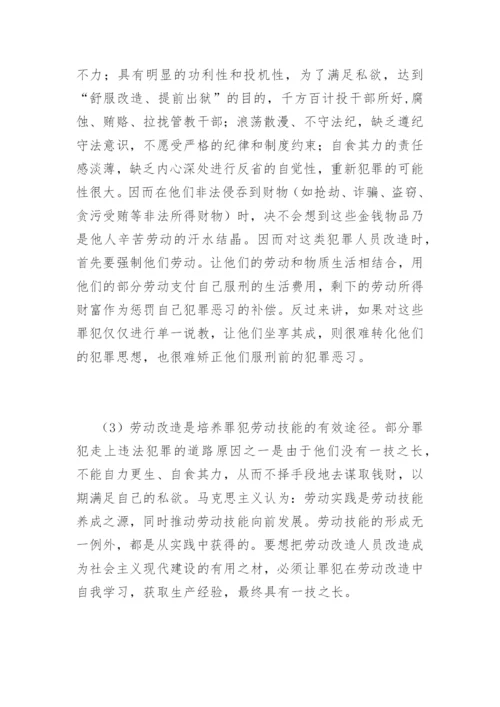 不力；具有明显的功利性和投机性，为了满足私欲，达到“舒服改造、提前出狱”的目的，千方百计投干部所好，腐蚀、贿赂、拉拢管教干部；浪荡散漫、不守法纪，缺乏遵纪守法意识，不愿受严格的纪律和制度约束；自食其力的责任感淡薄，缺乏内心深处进行反省的自觉性，重新犯罪的可能性很大。因而在他们非法侵吞到财物（如抢劫、诈骗、盗窃、贪污受贿等非法所得财物）时，决不会想到这些金钱物品乃是他人辛苦劳动的汗水结晶。因而对这类犯罪人员改造时，首先要强制他们劳动。让他们的劳动和物质生活相结合，用他们的部分劳动支付自己服刑的生活费用，剩下的劳动所得财富作为惩罚自己犯罪恶习的补偿。反过来讲，如果对这些罪犯仅仅进行单一说教，让他们坐享其成，则很难转化他们的犯罪思想，也很难矫正他们服刑前的犯罪恶习。

（3）劳动改造是培养罪犯劳动技能的有效途径。部分罪犯走上违法犯罪的道路原因之一是由于他们没有一技之长，不能自力更生、自食其力，从而不择手段地去谋取钱财，以期满足自己的私欲。马克思主义认为：劳动实践是劳动技能养成之源，同时推动劳动技能向前发展。劳动技能的形成无一例外，都是从实践中获得的。要想把劳动改造人员改造成为社会主义现代建设的有用之材，必须让罪犯在劳动改造中自我学习，获取生产经验，最终具有一技之长。